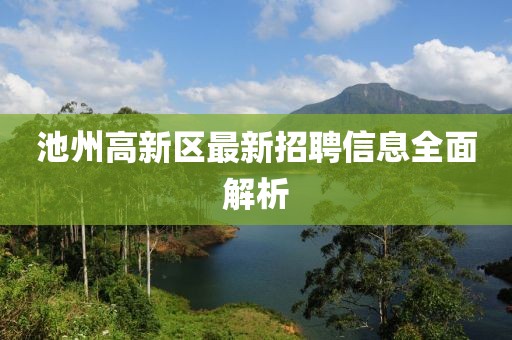 池州高新区最新招聘信息全面解析